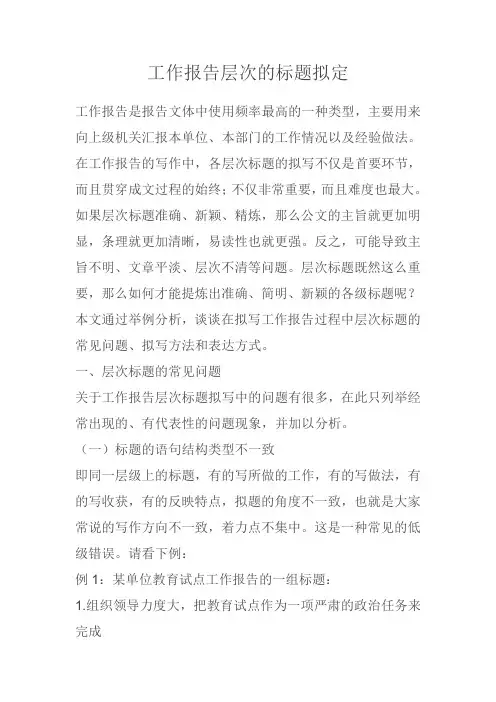 工作报告层次的标题拟定

工作报告是报告文体中使用频率最高的一种类型，主要用来向上级机关汇报本单位、本部门的工作情况以及经验做法。在工作报告的写作中，各层次标题的拟写不仅是首要环节，而且贯穿成文过程的始终；不仅非常重要，而且难度也最大。如果层次标题准确、新颖、精炼，那么公文的主旨就更加明显，条理就更加清晰，易读性也就更强。反之，可能导致主旨不明、文章平淡、层次不清等问题。层次标题既然这么重要，那么如何才能提炼出准确、简明、新颖的各级标题呢？本文通过举例分析，谈谈在拟写工作报告过程中层次标题的常见问题、拟写方法和表达方式。

一、层次标题的常见问题

关于工作报告层次标题拟写中的问题有很多，在此只列举经常出现的、有代表性的问题现象，并加以分析。

（一）标题的语句结构类型不一致

即同一层级上的标题，有的写所做的工作，有的写做法，有的写收获，有的反映特点，拟题的角度不一致，也就是大家常说的写作方向不一致，着力点不集中。这是一种常见的低级错误。请看下例：

例 1：某单位教育试点工作报告的一组标题：

1.组织领导力度大，把教育试点作为一项严肃的政治任务来完成